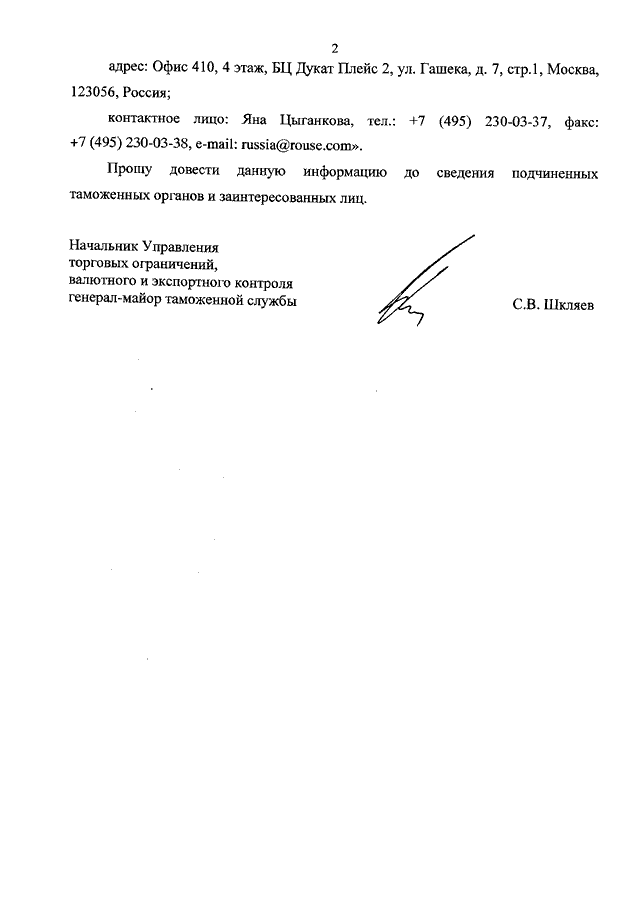 2

адрес: Офис 410, 4 этаж, БЦ Дукат Плейс 2, ул. Гашека, д. 7, стр.1, Москва, 123056, Россия;

контактное лицо: Яна Цыганкова, тел.: +7 (495) 230-03-37, факс: +7 (495) 230-03-38, e-mail: russia@rouse.com».

Прошу довести данную информацию до сведения подчиненных таможенных органов и заинтересованных лиц.

Начальник Управления
торговых ограничений,
валютного и экспортного контроля
генерал-майор таможенной службы

С.В. Шкляев